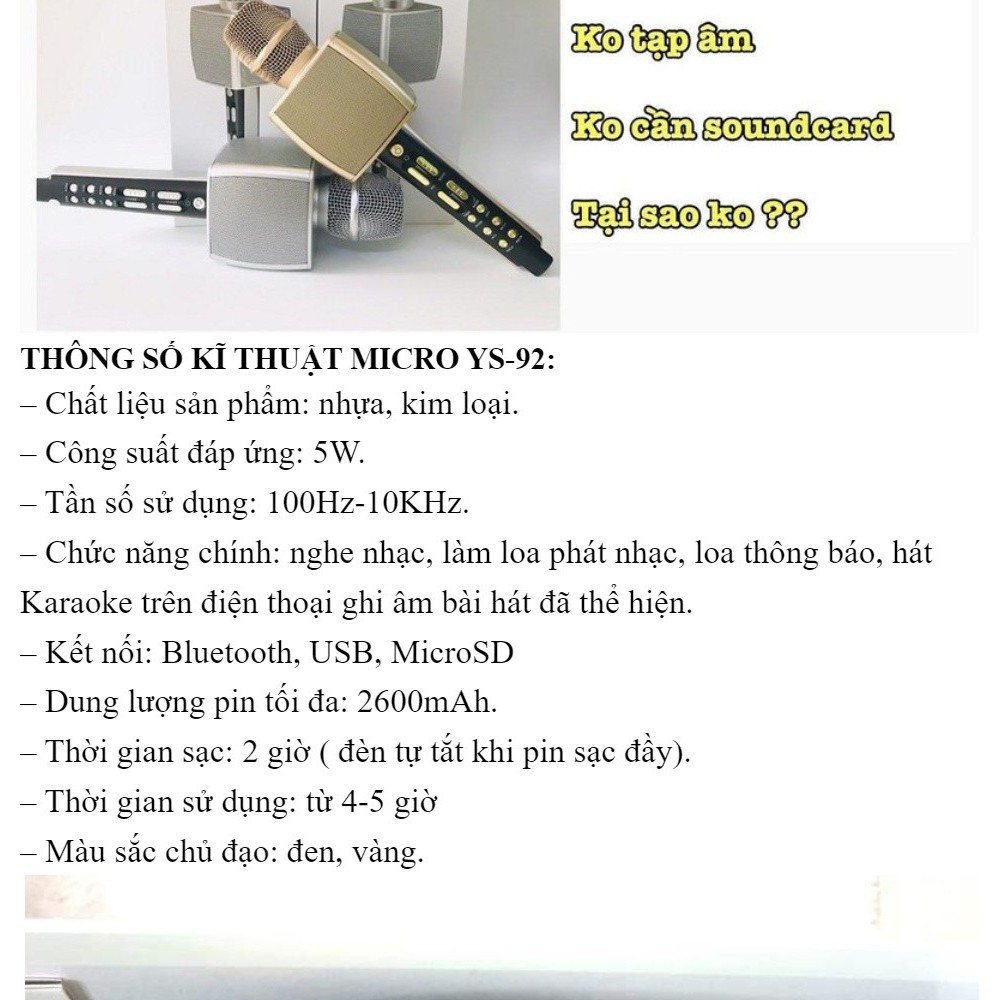 Ko tạp âm

Ko cần soundcard

Tại sao ko ??

THÔNG SỐ KĨ THUẬT MICRO YS-92:
– Chất liệu sản phẩm: nhựa, kim loại.
– Công suất đáp ứng: 5W.
– Tần số sử dụng: 100Hz-10KHz.
– Chức năng chính: nghe nhạc, làm loa phát nhạc, loa thông báo, hát Karaoke trên điện thoại ghi âm bài hát đã thể hiện.
– Kết nối: Bluetooth, USB, MicroSD
– Dung lượng pin tối đa: 2600mAh.
– Thời gian sạc: 2 giờ ( đèn tự tắt khi pin sạc đầy).
– Thời gian sử dụng: từ 4-5 giờ
– Màu sắc chủ đạo: đen, vàng.